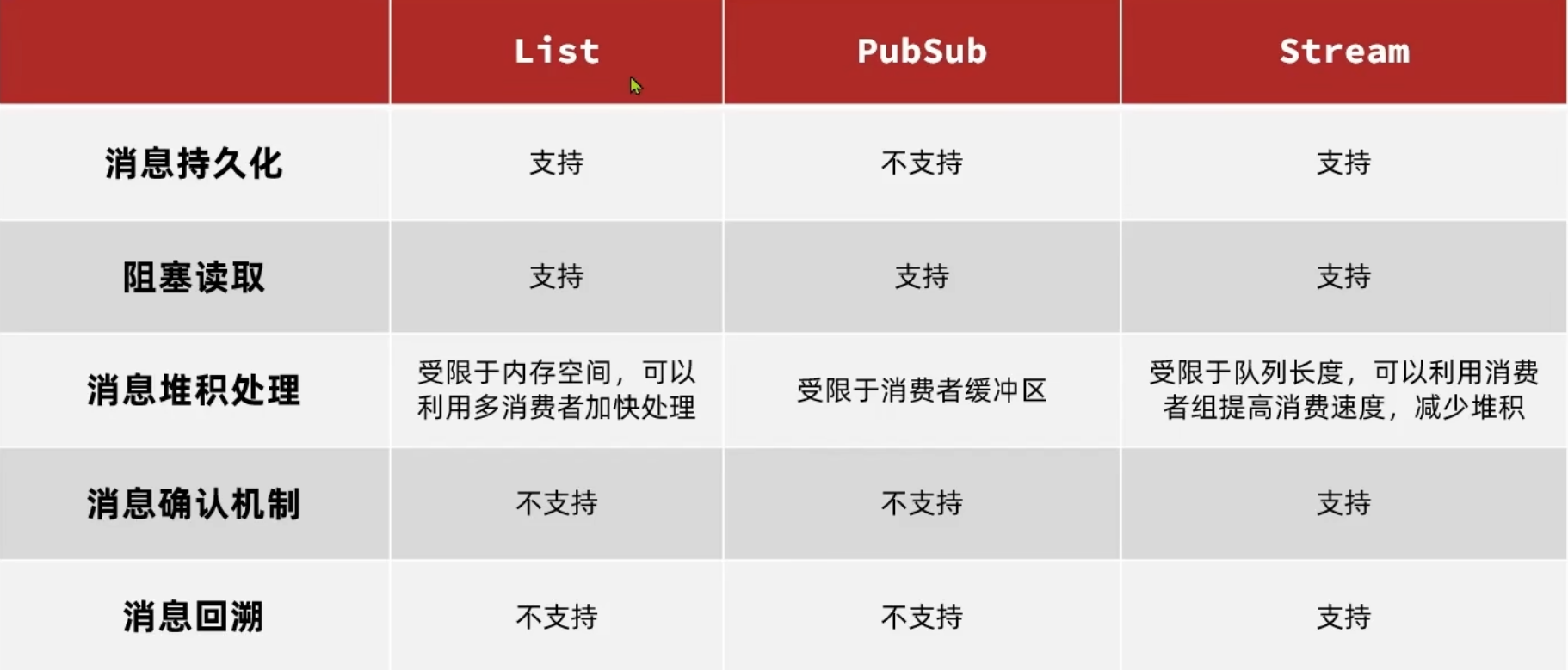 |  | List | PubSub | Stream |
|---|---|---|---|
| 消息持久化 | 支持 | 不支持 | 支持 |
| 阻塞读取 | 支持 | 支持 | 支持 |
| 消息堆积处理 | 受限于内存空间，可以利用多消费者加快处理 | 受限于消费者缓冲区 | 受限于队列长度，可以利用消费者组提高消费速度，减少堆积 |
| 消息确认机制 | 不支持 | 不支持 | 支持 |
| 消息回溯 | 不支持 | 不支持 | 支持 |